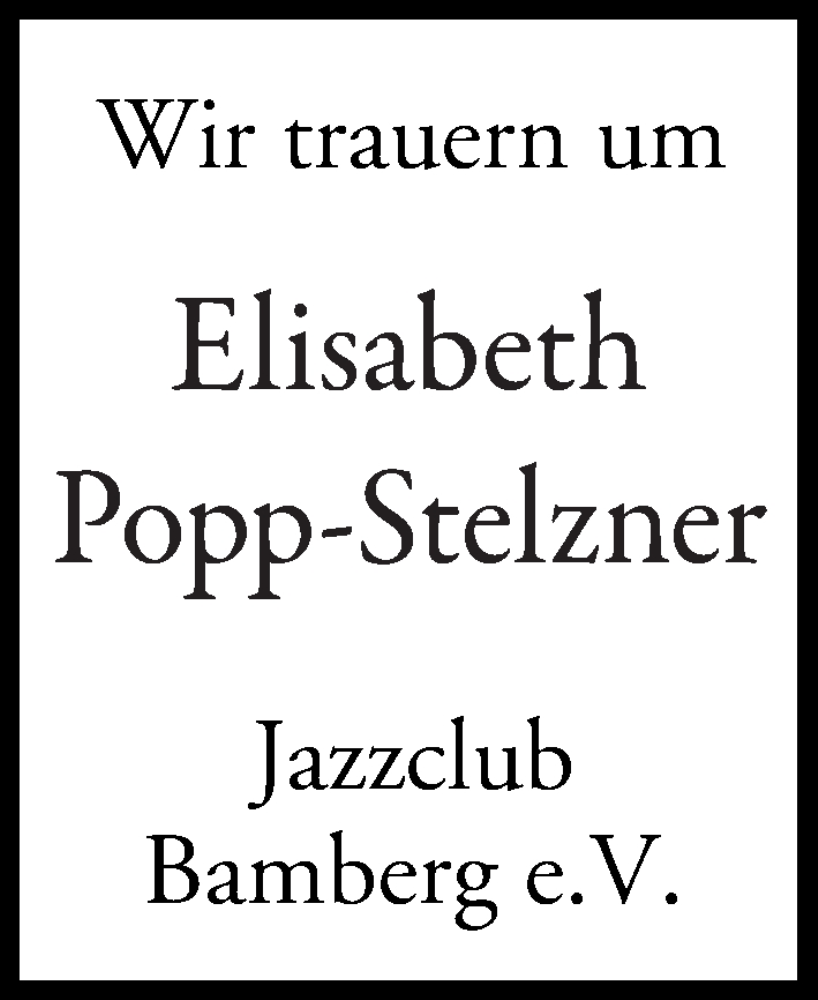 Wir trauern um

Elisabeth Popp-Stelzner

Jazzclub Bamberg e.V.